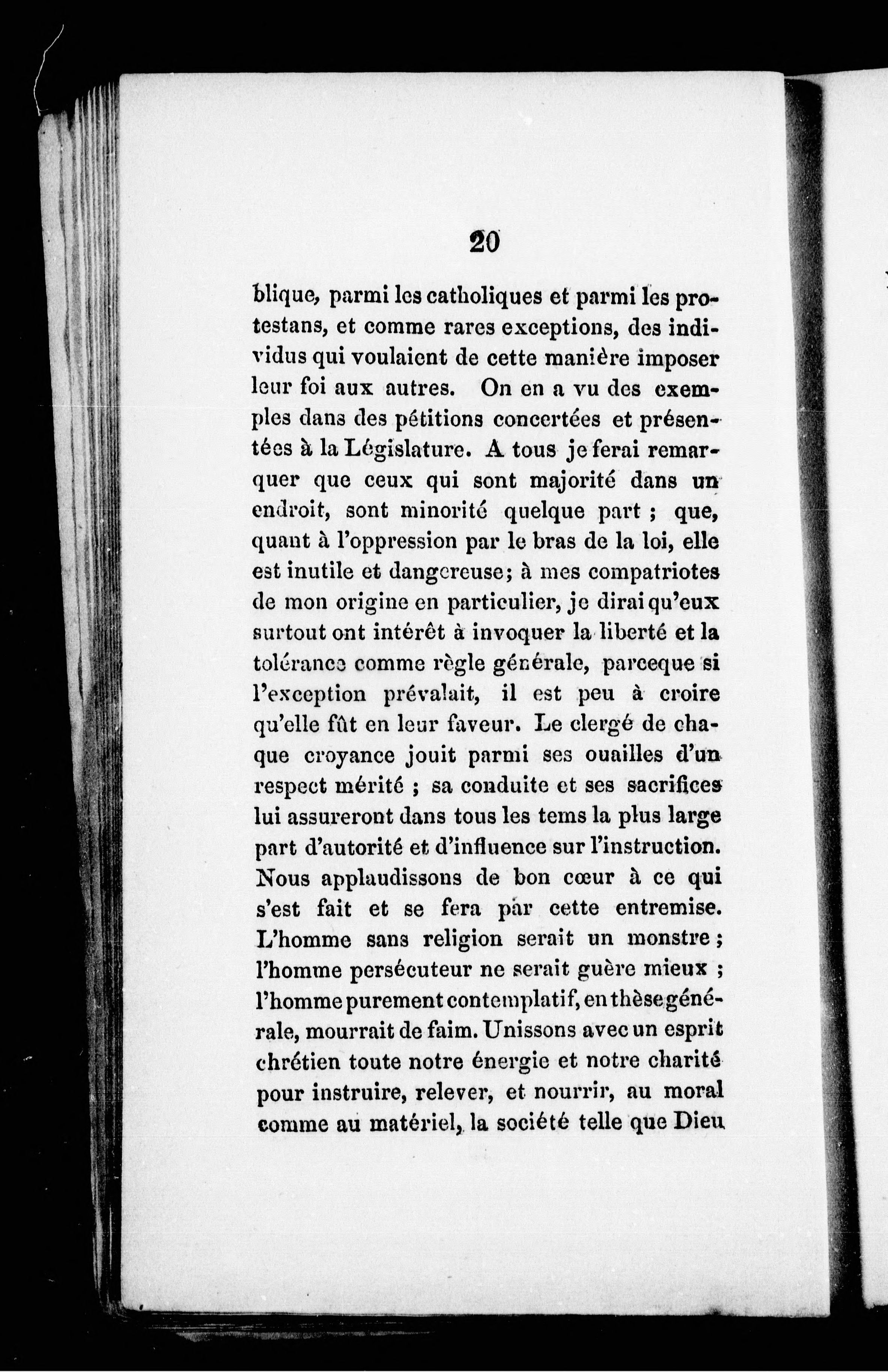 20

blique, parmi les catholiques et parmi les protestans, et comme rares exceptions, des individus qui voulaient de cette manière imposer leur foi aux autres. On en a vu des exemples dans des pétitions concertées et présentées à la Législature. A tous je ferai remarquer que ceux qui sont majorité dans un endroit, sont minorité quelque part ; que, quant à l'oppression par le bras de la loi, elle est inutile et dangereuse; à mes compatriotes de mon origine en particulier, je dirai qu'eux surtout ont intérêt à invoquer la liberté et la tolérance comme règle générale, parceque si l'exception prévalait, il est peu à croire qu'elle fût en leur faveur. Le clergé de chaque croyance jouit parmi ses ouailles d'un respect mérité ; sa conduite et ses sacrifices lui assureront dans tous les tems la plus large part d'autorité et d'influence sur l'instruction. Nous applaudissons de bon cœur à ce qui s'est fait et se fera par cette entremise. L'homme sans religion serait un monstre ; l'homme persécuteur ne serait guère mieux ; l'homme purement contemplatif, en thèse générale, mourrait de faim. Unissons avec un esprit chrétien toute notre énergie et notre charité pour instruire, relever, et nourrir, au moral comme au matériel, la société telle que Dieu